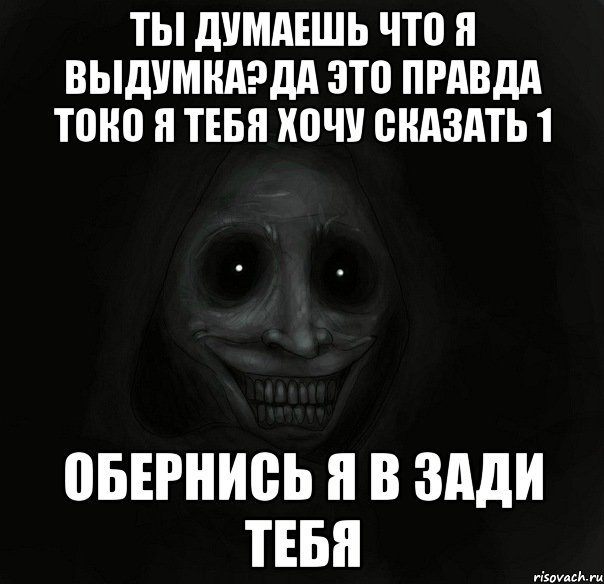 ТЫ ДУМАЕШЬ ЧТО Я ВЫДУМКА?ДА ЭТО ПРАВДА ТОКО Я ТЕБЯ ХОЧУ СКАЗАТЬ 1

ОБЕРНИСЬ Я В ЗАДИ ТЕБЯ

risovach.ru